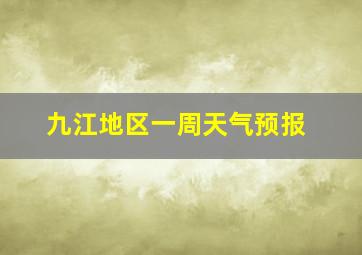 九江地区一周天气预报